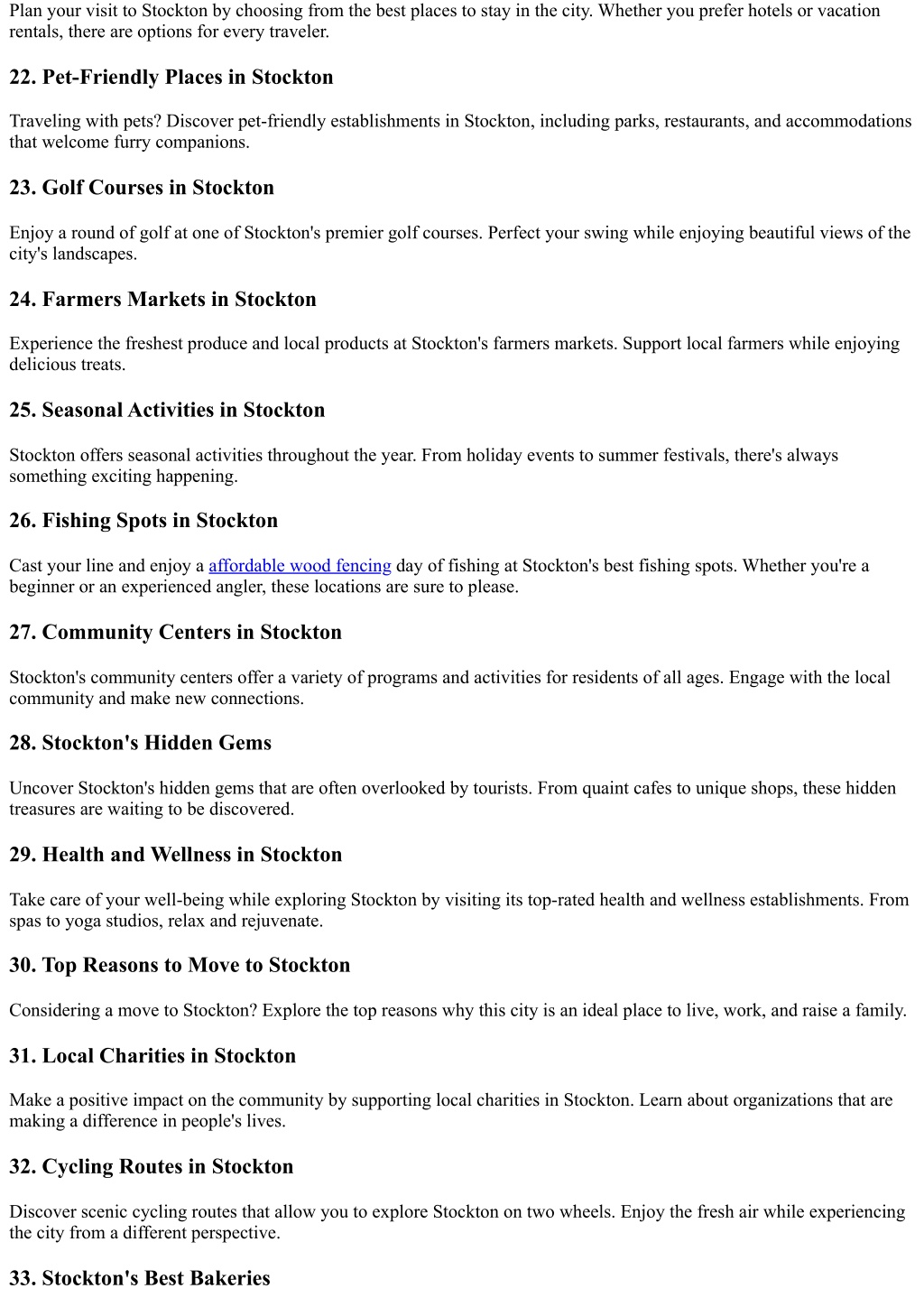 Plan your visit to Stockton by choosing from the best places to stay in the city. Whether you prefer hotels or vacation rentals, there are options for every traveler.

22. Pet-Friendly Places in Stockton

Traveling with pets? Discover pet-friendly establishments in Stockton, including parks, restaurants, and accommodations that welcome furry companions.

23. Golf Courses in Stockton

Enjoy a round of golf at one of Stockton's premier golf courses. Perfect your swing while enjoying beautiful views of the city's landscapes.

24. Farmers Markets in Stockton

Experience the freshest produce and local products at Stockton's farmers markets. Support local farmers while enjoying delicious treats.

25. Seasonal Activities in Stockton

Stockton offers seasonal activities throughout the year. From holiday events to summer festivals, there's always something exciting happening.

26. Fishing Spots in Stockton

Cast your line and enjoy a affordable wood fencing day of fishing at Stockton's best fishing spots. Whether you're a beginner or an experienced angler, these locations are sure to please.

27. Community Centers in Stockton

Stockton's community centers offer a variety of programs and activities for residents of all ages. Engage with the local community and make new connections.

28. Stockton's Hidden Gems

Uncover Stockton's hidden gems that are often overlooked by tourists. From quaint cafes to unique shops, these hidden treasures are waiting to be discovered.

29. Health and Wellness in Stockton

Take care of your well-being while exploring Stockton by visiting its top-rated health and wellness establishments. From spas to yoga studios, relax and rejuvenate.

30. Top Reasons to Move to Stockton

Considering a move to Stockton? Explore the top reasons why this city is an ideal place to live, work, and raise a family.

31. Local Charities in Stockton

Make a positive impact on the community by supporting local charities in Stockton. Learn about organizations that are making a difference in people's lives.

32. Cycling Routes in Stockton

Discover scenic cycling routes that allow you to explore Stockton on two wheels. Enjoy the fresh air while experiencing the city from a different perspective.

33. Stockton's Best Bakeries